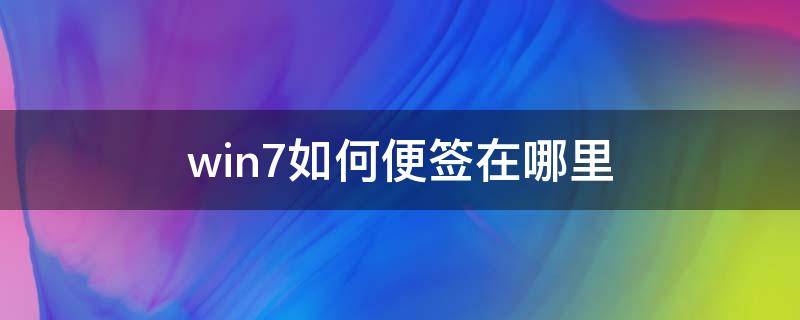 win7如何便签在哪里